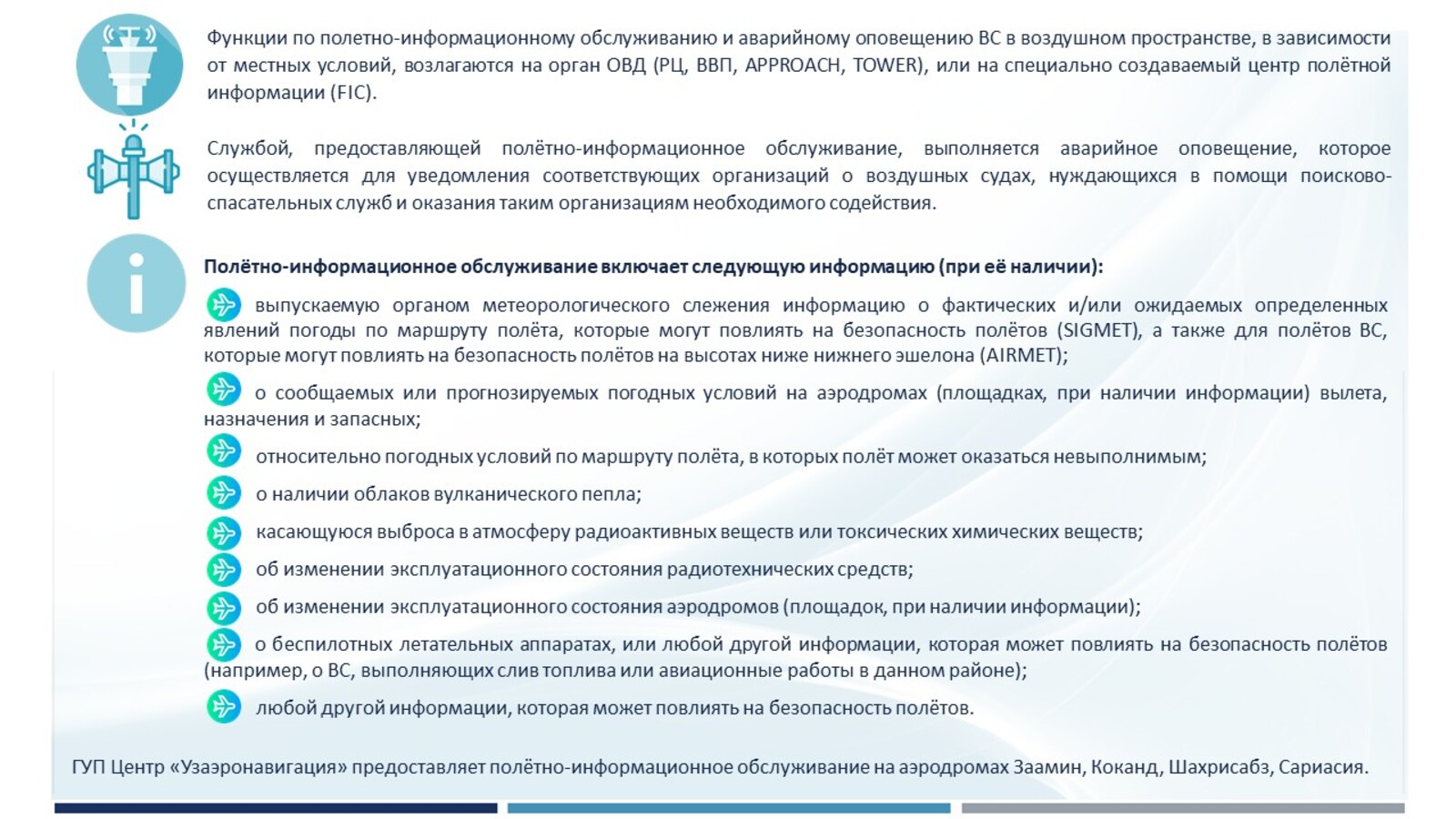 Функции по полетно-информационному обслуживанию и аварийному оповещению ВС в воздушном пространстве, в зависимости от местных условий, возлагаются на орган ОВД (РЦ, ВВП, APPROACH, TOWER), или на специально создаваемый центр полётной информации (FIC).

Службой, предоставляющей полётно-информационное обслуживание, выполняется аварийное оповещение, которое осуществляется для уведомления соответствующих организаций о воздушных судах, нуждающихся в помощи поисково-спасательных служб и оказания таким организациям необходимого содействия.

Полётно-информационное обслуживание включает следующую информацию (при её наличии):

выпускаемую органом метеорологического слежения информацию о фактических и/или ожидаемых определенных явлений погоды по маршруту полёта, которые могут повлиять на безопасность полётов (SIGMET), а также для полётов ВС, которые могут повлиять на безопасность полётов на высотах ниже нижнего эшелона (AIRMET);

о сообщаемых или прогнозируемых погодных условий на аэродромах (площадках, при наличии информации) вылета, назначения и запасных;

относительно погодных условий по маршруту полёта, в которых полёт может оказаться невыполнимым;

о наличии облаков вулканического пепла;

касающуюся выброса в атмосферу радиоактивных веществ или токсических химических веществ;

об изменении эксплуатационного состояния радиотехнических средств;

об изменении эксплуатационного состояния аэродромов (площадок, при наличии информации);

о беспилотных летательных аппаратах, или любой другой информации, которая может повлиять на безопасность полётов (например, о ВС, выполняющих слив топлива или авиационные работы в данном районе);

любой другой информации, которая может повлиять на безопасность полётов.

ГУП Центр «Узаэронавигация» предоставляет полётно-информационное обслуживание на аэродромах Заамин, Коканд, Шахрисабз, Сариасия.